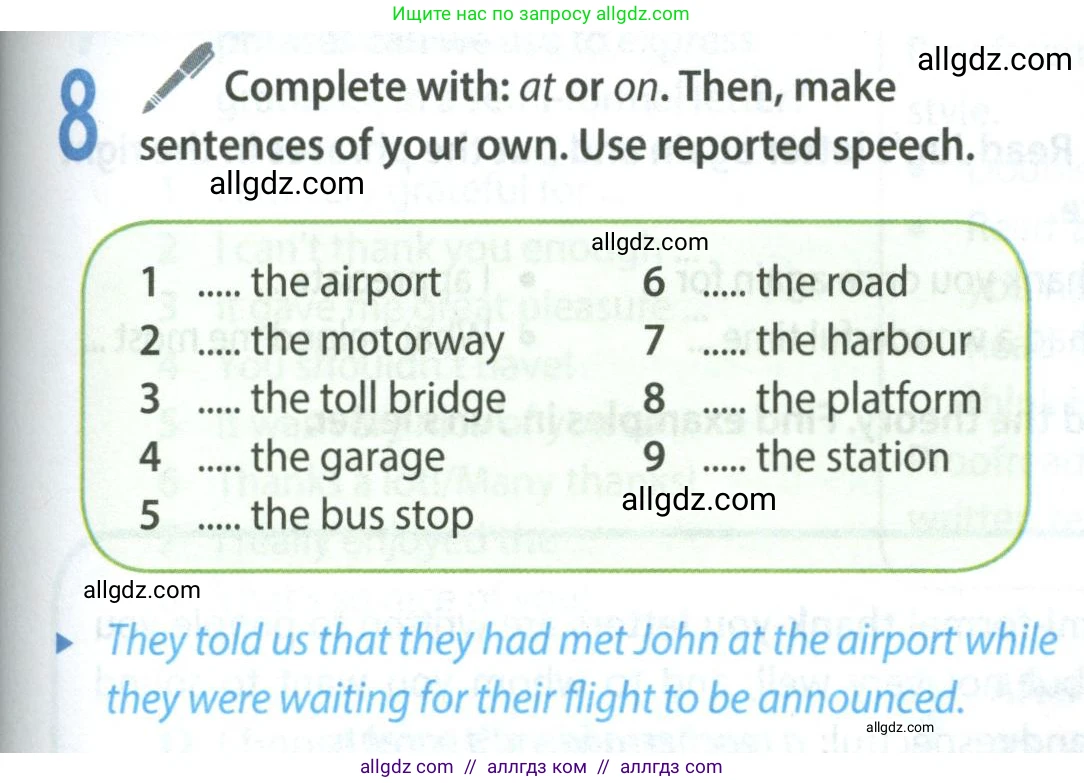 Ищите нас по запросу allgdz.com

8 Complete with: at or on. Then, make sentences of your own. Use reported speech.

1 ..... the airport
2 ..... the motorway
3 ..... the toll bridge
4 ..... the garage
5 ..... the bus stop
6 ..... the road
7 ..... the harbour
8 ..... the platform
9 ..... the station

▸ They told us that they had met John at the airport while they were waiting for their flight to be announced.

allgdz com // аллгдз ком // аллгдз com

allgdz.com